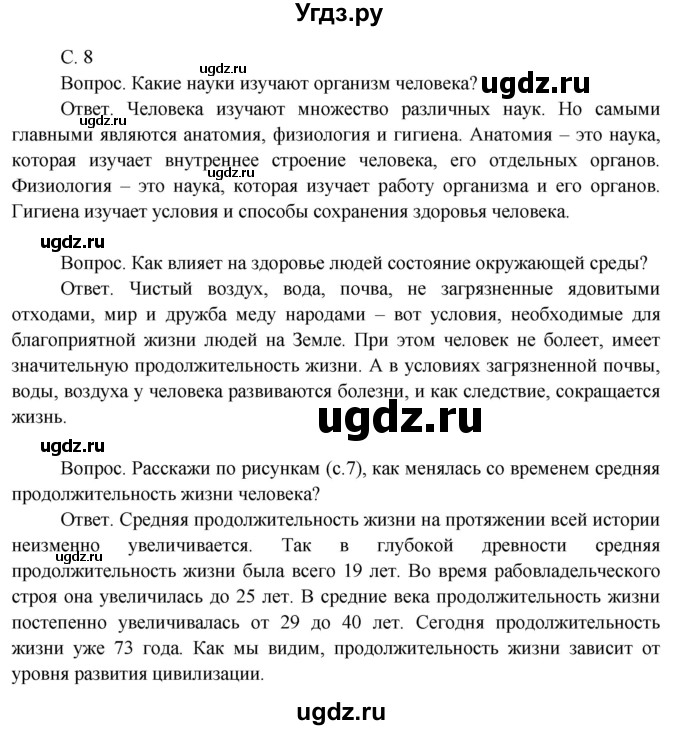 Угдз.ру

С. 8

ugdz.ru

Вопрос. Какие науки изучают организм человека? ugdz.ru

Ответ. Человека изучают множество различных наук. Но самыми главными являются анатомия, физиология и гигиена. Анатомия – это наука, которая изучает внутреннее строение человека, его отдельных органов. ugdz.ru Физиология – это наука, которая изучает работу организма и его органов. Гигиена изучает условия и способы сохранения здоровья человека.

ugdz.ru

Вопрос. Как влияет на здоровье людей состояние окружающей среды?

Ответ. Чистый воздух, вода, почва, не загрязненные ядовитыми отходами, мир и дружба меду народами – вот условия, необходимые для благоприятной жизни людей на Земле. При этом человек не болеет, имеет значительную продолжительность жизни. А в условиях загрязненной почвы, воды, воздуха у человека развиваются болезни, и как следствие, сокращается жизнь.

ugdz.ru

ugdz.ru

Вопрос. Расскажи по рисункам (с.7), как менялась со временем средняя продолжительность жизни человека?

Ответ. Средняя продолжительность жизни на протяжении всей истории неизменно увеличивается. ugdz.ru Так в глубокой древности средняя продолжительность жизни была всего 19 лет. Во время рабовладельческого строя она увеличилась до 25 лет. В средние века продолжительность жизни постепенно увеличивалась от 29 до 40 лет. Сегодня продолжительность жизни уже 73 года. Как мы видим, продолжительность жизни зависит от уровня развития цивилизации.

ugdz.ru